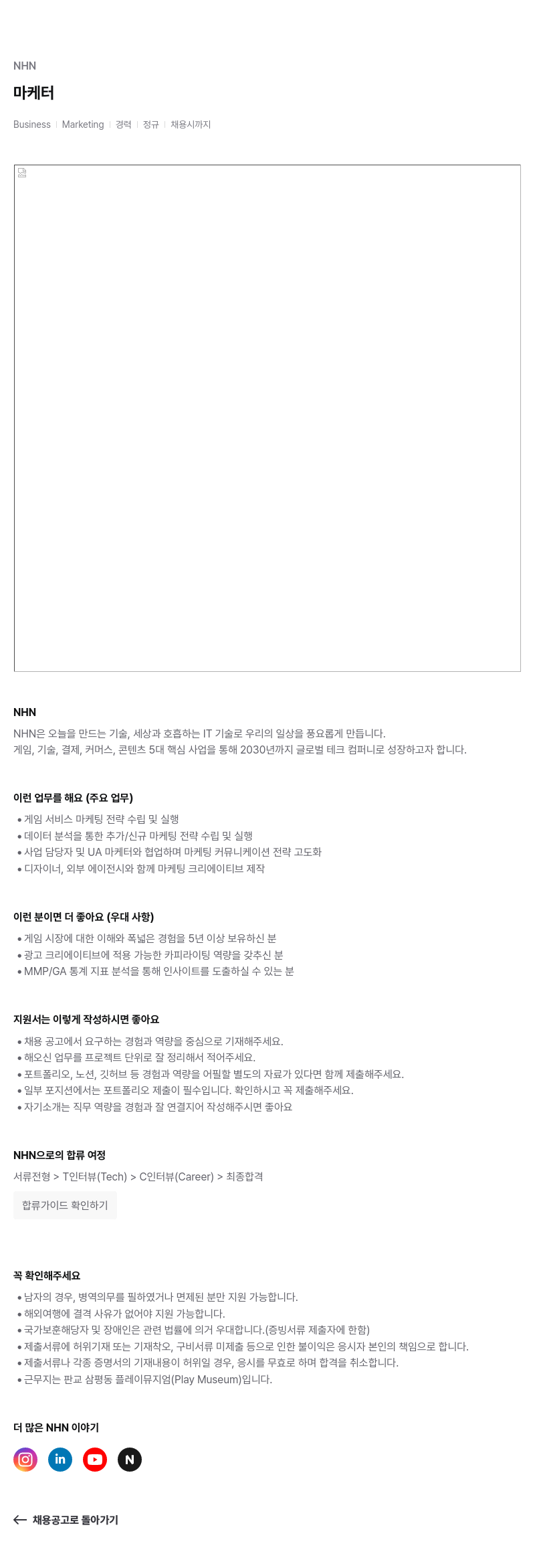 NHN

마케터

Business | Marketing | 경력 | 정규 | 채용시까지

NHN

NHN은 오늘을 만드는 기술, 세상과 호흡하는 IT 기술로 우리의 일상을 풍요롭게 만듭니다.
게임, 기술, 결제, 커머스, 콘텐츠 5대 핵심 사업을 통해 2030년까지 글로벌 테크 컴퍼니로 성장하고자 합니다.

이런 업무를 해요 (주요 업무)

• 게임 서비스 마케팅 전략 수립 및 실행
• 데이터 분석을 통한 추가/신규 마케팅 전략 수립 및 실행
• 사업 담당자 및 UA 마케터와 협업하며 마케팅 커뮤니케이션 전략 고도화
• 디자이너, 외부 에이전시와 함께 마케팅 크리에이티브 제작

이런 분이면 더 좋아요 (우대 사항)

• 게임 시장에 대한 이해와 폭넓은 경험을 5년 이상 보유하신 분
• 광고 크리에이티브에 적용 가능한 카피라이팅 역량을 갖추신 분
• MMP/GA 통계 지표 분석을 통해 인사이트를 도출하실 수 있는 분

지원서는 이렇게 작성하시면 좋아요

• 채용 공고에서 요구하는 경험과 역량을 중심으로 기재해주세요.
• 해오신 업무를 프로젝트 단위로 잘 정리해서 적어주세요.
• 포트폴리오, 노션, 깃허브 등 경험과 역량을 어필할 별도의 자료가 있다면 함께 제출해주세요.
• 일부 포지션에서는 포트폴리오 제출이 필수입니다. 확인하시고 꼭 제출해주세요.
• 자기소개는 직무 역량을 경험과 잘 연결지어 작성해주시면 좋아요

NHN으로의 합류 여정

서류전형 > T인터뷰(Tech) > C인터뷰(Career) > 최종합격

합류가이드 확인하기

꼭 확인해주세요

• 남자의 경우, 병역의무를 필하였거나 면제된 분만 지원 가능합니다.
• 해외여행에 결격 사유가 없어야 지원 가능합니다.
• 국가보훈해당자 및 장애인은 관련 법률에 의거 우대합니다.(증빙서류 제출자에 한함)
• 제출서류에 허위기재 또는 기재착오, 구비서류 미제출 등으로 인한 불이익은 응시자 본인의 책임으로 합니다.
• 제출서류나 각종 증명서의 기재내용이 허위일 경우, 응시를 무효로 하며 합격을 취소합니다.
• 근무지는 판교 삼평동 플레이뮤지엄(Play Museum)입니다.

더 많은 NHN 이야기

in

N

← 채용공고로 돌아가기